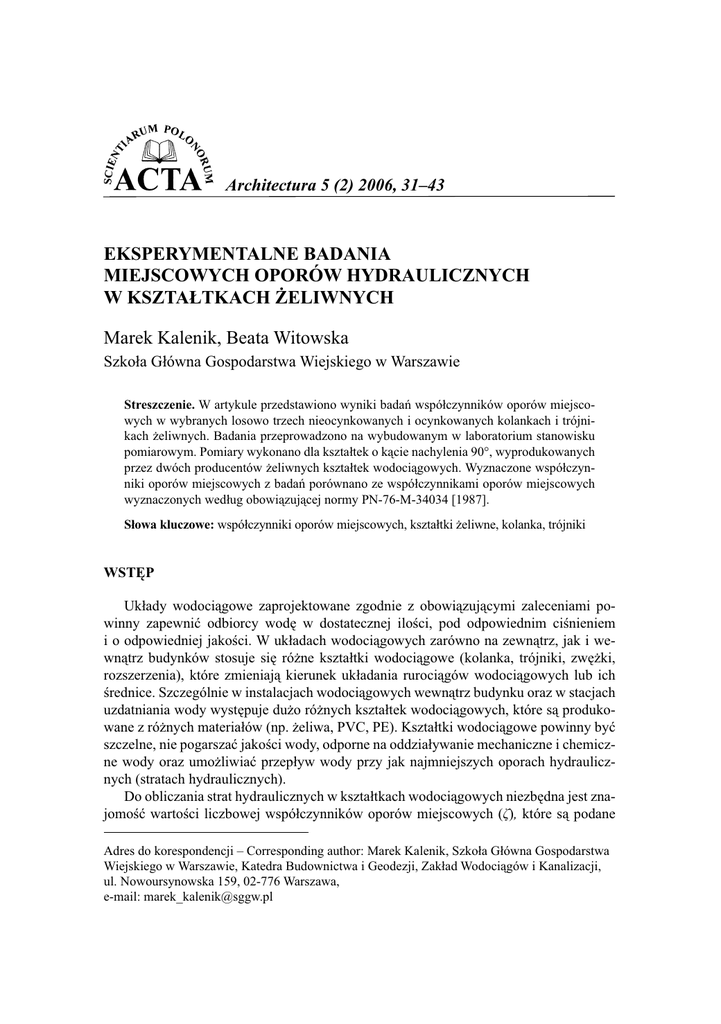 SCIENTIARUM POLONORUM
ACTA Architectura 5 (2) 2006, 31–43

EKSPERYMENTALNE BADANIA MIEJSCOWYCH OPORÓW HYDRAULICZNYCH W KSZTAŁTKACH ŻELIWNYCH

Marek Kalenik, Beata Witowska
Szkoła Główna Gospodarstwa Wiejskiego w Warszawie

Streszczenie. W artykule przedstawiono wyniki badań współczynników oporów miejscowych w wybranych losowo trzech nieocynkowanych i ocynkowanych kolankach i trójnikach żeliwnych. Badania przeprowadzono na wybudowanym w laboratorium stanowisku pomiarowym. Pomiary wykonano dla kształtek o kącie nachylenia 90°, wyprodukowanych przez dwóch producentów żeliwnych kształtek wodociągowych. Wyznaczone współczynniki oporów miejscowych z badań porównano ze współczynnikami oporów miejscowych wyznaczonych według obowiązującej normy PN-76-M-34034 [1987].

Słowa kluczowe: współczynniki oporów miejscowych, kształtki żeliwne, kolanka, trójniki

WSTĘP

Układy wodociągowe zaprojektowane zgodnie z obowiązującymi zaleceniami powinny zapewnić odbiorcy wodę w dostatecznej ilości, pod odpowiednim ciśnieniem i o odpowiedniej jakości. W układach wodociągowych zarówno na zewnątrz, jak i wewnątrz budynków stosuje się różne kształtki wodociągowe (kolanka, trójniki, zwężki, rozszerzenia), które zmieniają kierunek układania rurociągów wodociągowych lub ich średnice. Szczególnie w instalacjach wodociągowych wewnątrz budynku oraz w stacjach uzdatniania wody występuje dużo różnych kształtek wodociągowych, które są produkowane z różnych materiałów (np. żeliwa, PVC, PE). Kształtki wodociągowe powinny być szczelne, nie pogarszać jakości wody, odporne na oddziaływanie mechaniczne i chemiczne wody oraz umożliwiać przepływ wody przy jak najmniejszych oporach hydraulicznych (stratach hydraulicznych).

Do obliczania strat hydraulicznych w kształtkach wodociągowych niezbędna jest znajomość wartości liczbowej współczynników oporów miejscowych ($\zeta$), które są podane

Adres do korespondencji – Corresponding author: Marek Kalenik, Szkoła Główna Gospodarstwa Wiejskiego w Warszawie, Katedra Budownictwa i Geodezji, Zakład Wodociągów i Kanalizacji, ul. Nowoursynowska 159, 02-776 Warszawa,
e-mail: marek_kalenik@sggw.pl